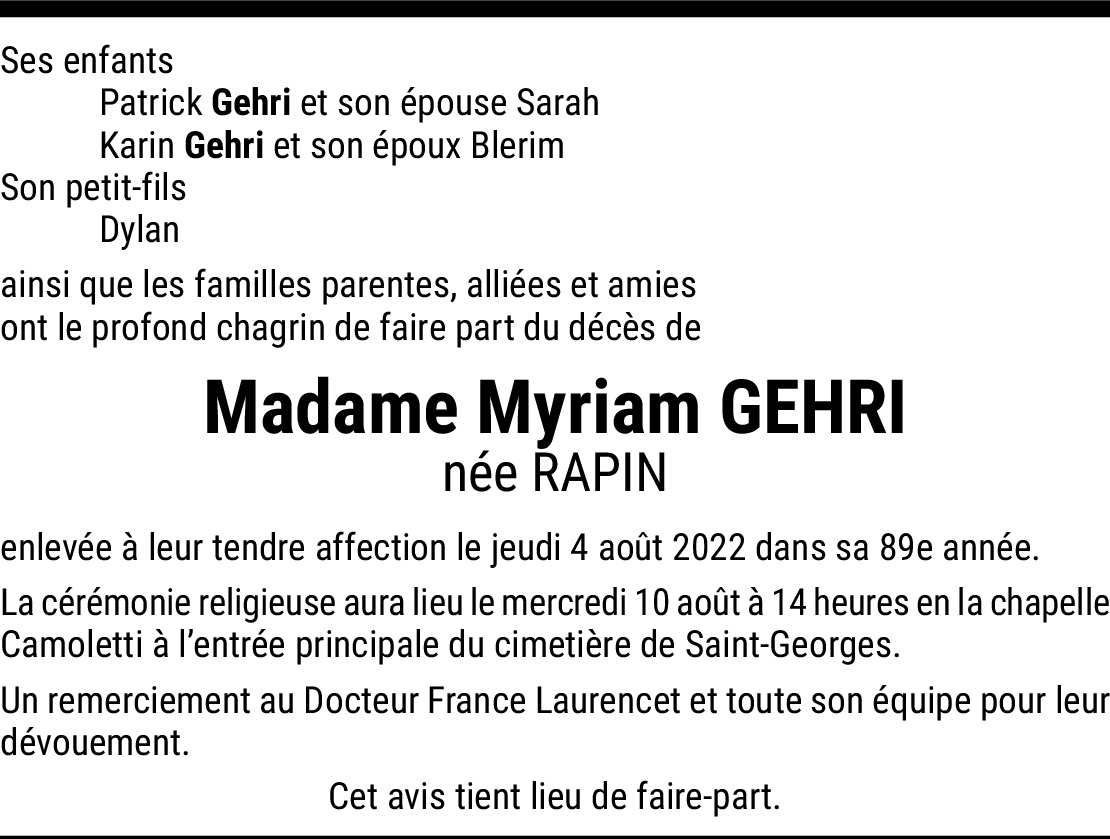 Ses enfants
Patrick Gehri et son épouse Sarah
Karin Gehri et son époux Blerim
Son petit-fils
Dylan

ainsi que les familles parentes, alliées et amies ont le profond chagrin de faire part du décès de

Madame Myriam GEHRI
née RAPIN

enlevée à leur tendre affection le jeudi 4 août 2022 dans sa 89e année.

La cérémonie religieuse aura lieu le mercredi 10 août à 14 heures en la chapelle Camoletti à l'entrée principale du cimetière de Saint-Georges.

Un remerciement au Docteur France Laurencet et toute son équipe pour leur dévouement.

Cet avis tient lieu de faire-part.